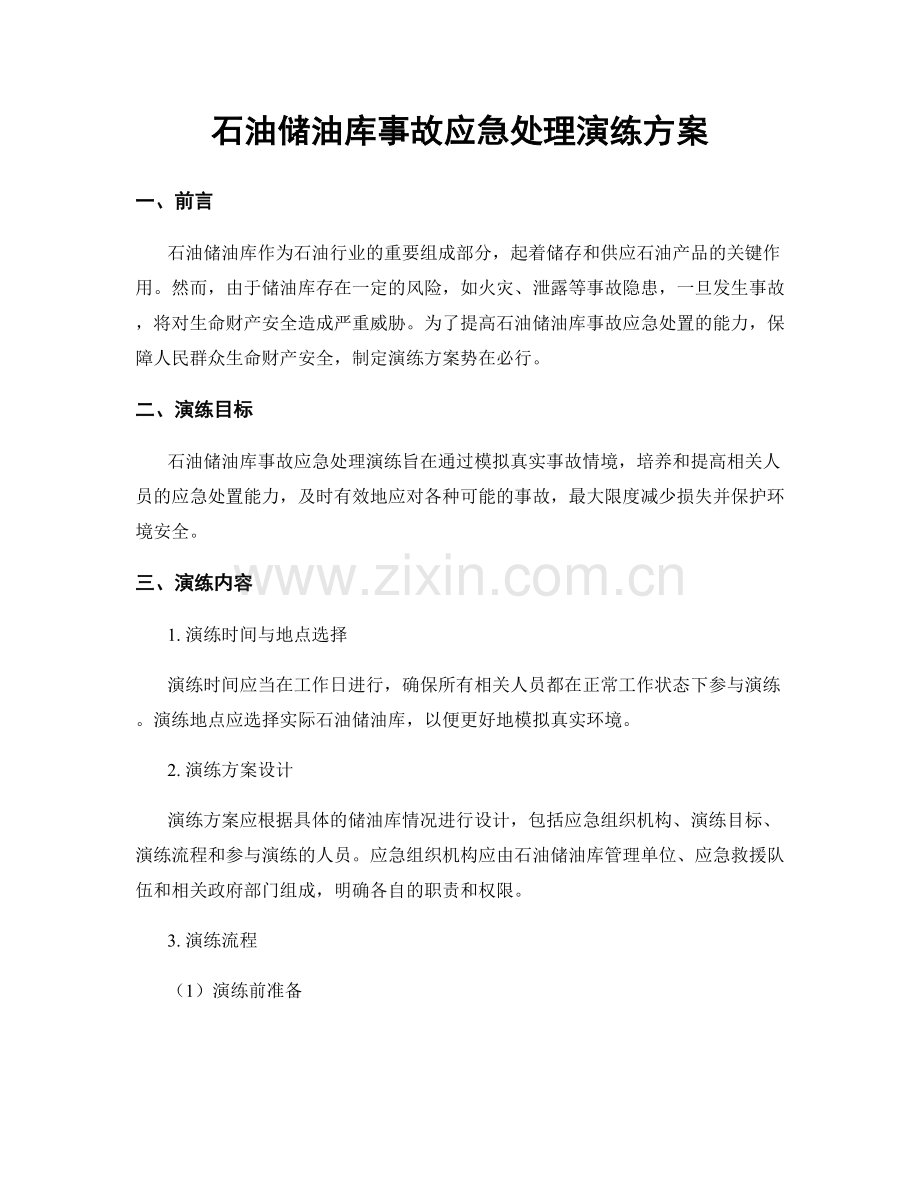 石油储油库事故应急处理演练方案

一、前言

石油储油库作为石油行业的重要组成部分，起着储存和供应石油产品的关键作用。然而，由于储油库存在一定的风险，如火灾、泄露等事故隐患，一旦发生事故，将对生命财产安全造成严重威胁。为了提高石油储油库事故应急处置的能力，保障人民群众生命财产安全，制定演练方案势在必行。

二、演练目标

石油储油库事故应急处理演练旨在通过模拟真实事故情境，培养和提高相关人员的应急处置能力，及时有效地应对各种可能的事故，最大限度减少损失并保护环境安全。

三、演练内容

1.演练时间与地点选择

演练时间应当在工作日进行，确保所有相关人员都在正常工作状态下参与演练。演练地点应选择实际石油储油库，以便更好地模拟真实环境。

2.演练方案设计

演练方案应根据具体的储油库情况进行设计，包括应急组织机构、演练目标、演练流程和参与演练的人员。应急组织机构应由石油储油库管理单位、应急救援队伍和相关政府部门组成，明确各自的职责和权限。

3.演练流程

（1）演练前准备

www.zixin.com.cn